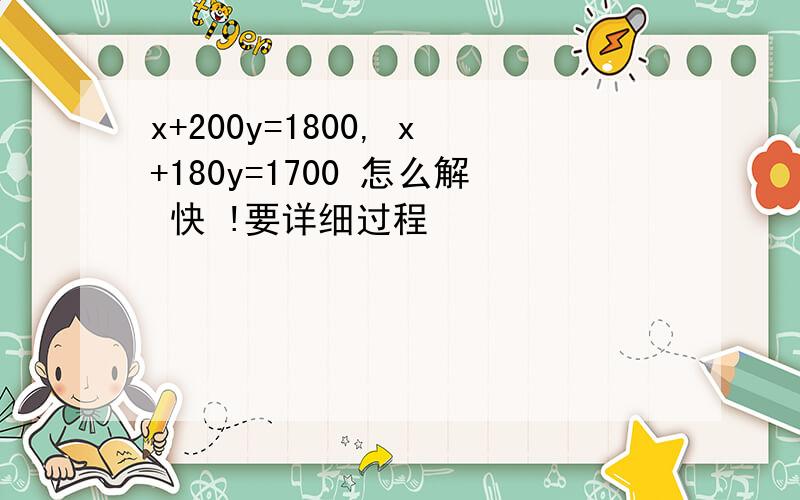 tiger

$x+200y=1800$, $x+180y=1700$ 怎么解 快 !要详细过程